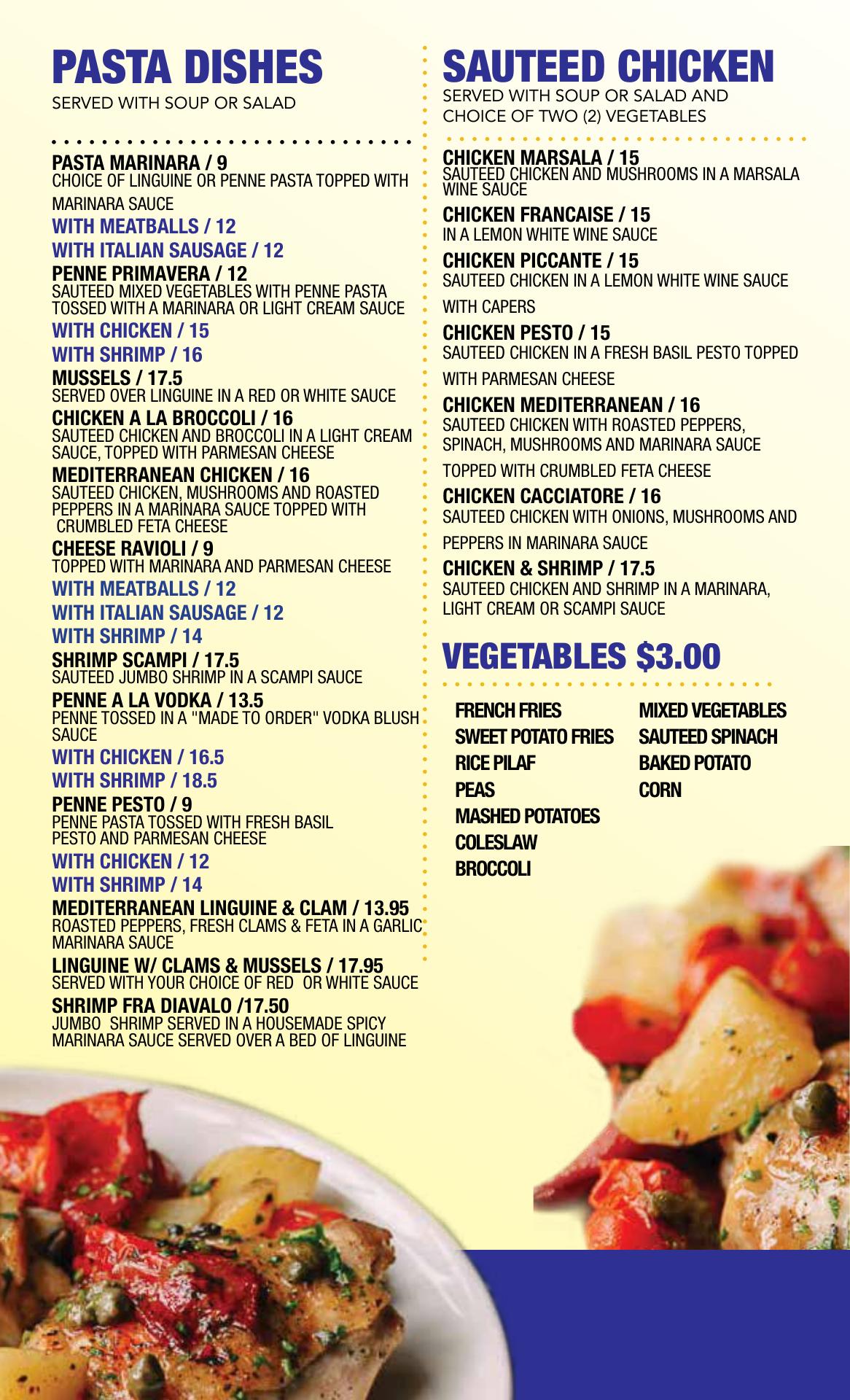 PASTA DISHES
SERVED WITH SOUP OR SALAD

PASTA MARINARA / 9
CHOICE OF LINGUINE OR PENNE PASTA TOPPED WITH MARINARA SAUCE

WITH MEATBALLS / 12
WITH ITALIAN SAUSAGE / 12

PENNE PRIMAVERA / 12
SAUTEED MIXED VEGETABLES WITH PENNE PASTA TOSSED WITH A MARINARA OR LIGHT CREAM SAUCE

WITH CHICKEN / 15
WITH SHRIMP / 16

MUSSELS / 17.5
SERVED OVER LINGUINE IN A RED OR WHITE SAUCE

CHICKEN A LA BROCCOLI / 16
SAUTEED CHICKEN AND BROCCOLI IN A LIGHT CREAM SAUCE, TOPPED WITH PARMESAN CHEESE

MEDITERRANEAN CHICKEN / 16
SAUTEED CHICKEN, MUSHROOMS AND ROASTED PEPPERS IN A MARINARA SAUCE TOPPED WITH CRUMBLED FETA CHEESE

CHEESE RAVIOLI / 9
TOPPED WITH MARINARA AND PARMESAN CHEESE

WITH MEATBALLS / 12
WITH ITALIAN SAUSAGE / 12
WITH SHRIMP / 14

SHRIMP SCAMPI / 17.5
SAUTEED JUMBO SHRIMP IN A SCAMPI SAUCE

PENNE A LA VODKA / 13.5
PENNE TOSSED IN A "MADE TO ORDER" VODKA BLUSH SAUCE

WITH CHICKEN / 16.5
WITH SHRIMP / 18.5

PENNE PESTO / 9
PENNE PASTA TOSSED WITH FRESH BASIL PESTO AND PARMESAN CHEESE

WITH CHICKEN / 12
WITH SHRIMP / 14

MEDITERRANEAN LINGUINE & CLAM / 13.95
ROASTED PEPPERS, FRESH CLAMS & FETA IN A GARLIC MARINARA SAUCE

LINGUINE W/ CLAMS & MUSSELS / 17.95
SERVED WITH YOUR CHOICE OF RED OR WHITE SAUCE

SHRIMP FRA DIAVALO /17.50
JUMBO SHRIMP SERVED IN A HOUSEMADE SPICY MARINARA SAUCE SERVED OVER A BED OF LINGUINE

SAUTEED CHICKEN
SERVED WITH SOUP OR SALAD AND CHOICE OF TWO (2) VEGETABLES

CHICKEN MARSALA / 15
SAUTEED CHICKEN AND MUSHROOMS IN A MARSALA WINE SAUCE

CHICKEN FRANCAISE / 15
IN A LEMON WHITE WINE SAUCE

CHICKEN PICCANTE / 15
SAUTEED CHICKEN IN A LEMON WHITE WINE SAUCE WITH CAPERS

CHICKEN PESTO / 15
SAUTEED CHICKEN IN A FRESH BASIL PESTO TOPPED WITH PARMESAN CHEESE

CHICKEN MEDITERRANEAN / 16
SAUTEED CHICKEN WITH ROASTED PEPPERS, SPINACH, MUSHROOMS AND MARINARA SAUCE TOPPED WITH CRUMBLED FETA CHEESE

CHICKEN CACCIATORE / 16
SAUTEED CHICKEN WITH ONIONS, MUSHROOMS AND PEPPERS IN MARINARA SAUCE

CHICKEN & SHRIMP / 17.5
SAUTEED CHICKEN AND SHRIMP IN A MARINARA, LIGHT CREAM OR SCAMPI SAUCE

VEGETABLES $3.00

FRENCH FRIES
SWEET POTATO FRIES
RICE PILAF
PEAS
MASHED POTATOES
COLESLAW
BROCCOLI

MIXED VEGETABLES
SAUTEED SPINACH
BAKED POTATO
CORN